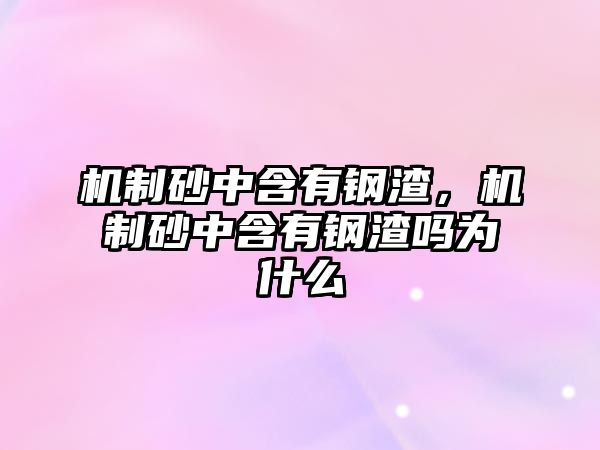 机制砂中含有钢渣，机制砂中含有钢渣吗为什么